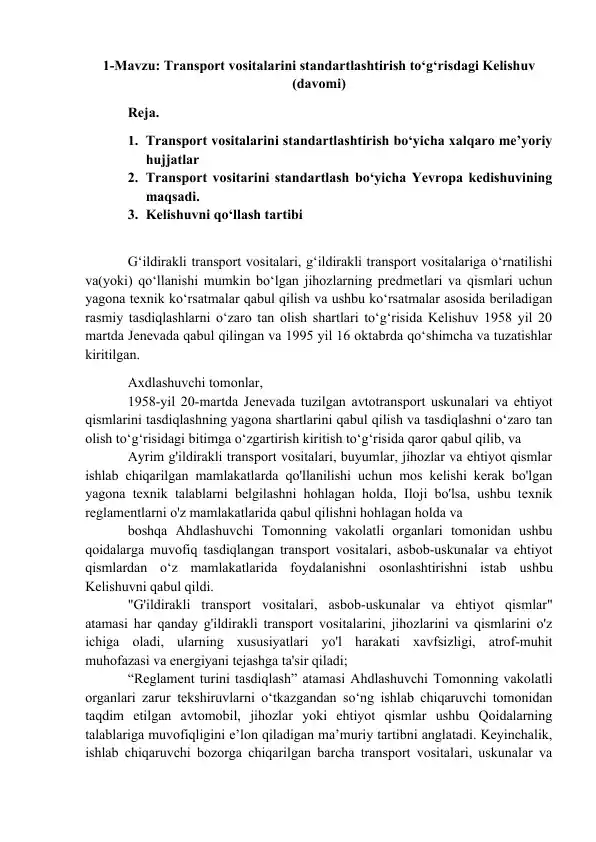 1-Mavzu: Transport vositalarini standartlashtirish to‘g‘risdagi Kelishuv (davomi)

Reja.

1. Transport vositalarini standartlashtirish bo‘yicha xalqaro me’yoriy hujjatlar
2. Transport vositarini standartlash bo‘yicha Yevropa kedishuvining maqsadi.
3. Kelishuvni qo‘llash tartibi

G‘ildirakli transport vositalari, g‘ildirakli transport vositalariga o‘rnatilishi va(yoki) qo‘llanishi mumkin bo‘lgan jihozlarning predmetlari va qismlari uchun yagona texnik ko‘rsatmalar qabul qilish va ushbu ko‘rsatmalar asosida beriladigan rasmiy tasdiqlashlarni o‘zaro tan olish shartlari to‘g‘risida Kelishuv 1958 yil 20 martda Jenevada qabul qilingan va 1995 yil 16 oktabrda qo‘shimcha va tuzatishlar kiritilgan.

Axdlashuvchi tomonlar,

1958-yil 20-martda Jenevada tuzilgan avtotransport uskunalari va ehtiyot qismlarini tasdiqlashning yagona shartlarini qabul qilish va tasdiqlashni o‘zaro tan olish to‘g‘risidagi bitimga o‘zgartirish kiritish to‘g‘risida qaror qabul qilib, va

Ayrim g'ildirakli transport vositalari, buyumlar, jihozlar va ehtiyot qismlar ishlab chiqarilgan mamlakatlarda qo'llanilishi uchun mos kelishi kerak bo'lgan yagona texnik talablarni belgilashni hohlagan holda, Iloji bo'lsa, ushbu texnik reglamentlarni o'z mamlakatlarida qabul qilishni hohlagan holda va

boshqa Ahdlashuvchi Tomonning vakolatli organlari tomonidan ushbu qoidalarga muvofiq tasdiqlangan transport vositalari, asbob-uskunalar va ehtiyot qismlardan o‘z mamlakatlarida foydalanishni osonlashtirishni istab ushbu Kelishuvni qabul qildi.

"G'ildirakli transport vositalari, asbob-uskunalar va ehtiyot qismlar" atamasi har qanday g'ildirakli transport vositalarini, jihozlarini va qismlarini o'z ichiga oladi, ularning xususiyatlari yo'l harakati xavfsizligi, atrof-muhit muhofazasi va energiyani tejashga ta'sir qiladi;

“Reglament turini tasdiqlash” atamasi Ahdlashuvchi Tomonning vakolatli organlari zarur tekshiruvlarni o‘tkazgandan so‘ng ishlab chiqaruvchi tomonidan taqdim etilgan avtomobil, jihozlar yoki ehtiyot qismlar ushbu Qoidalarning talablariga muvofiqligini e’lon qiladigan ma’muriy tartibni anglatadi. Keyinchalik, ishlab chiqaruvchi bozorga chiqarilgan barcha transport vositalari, uskunalar va